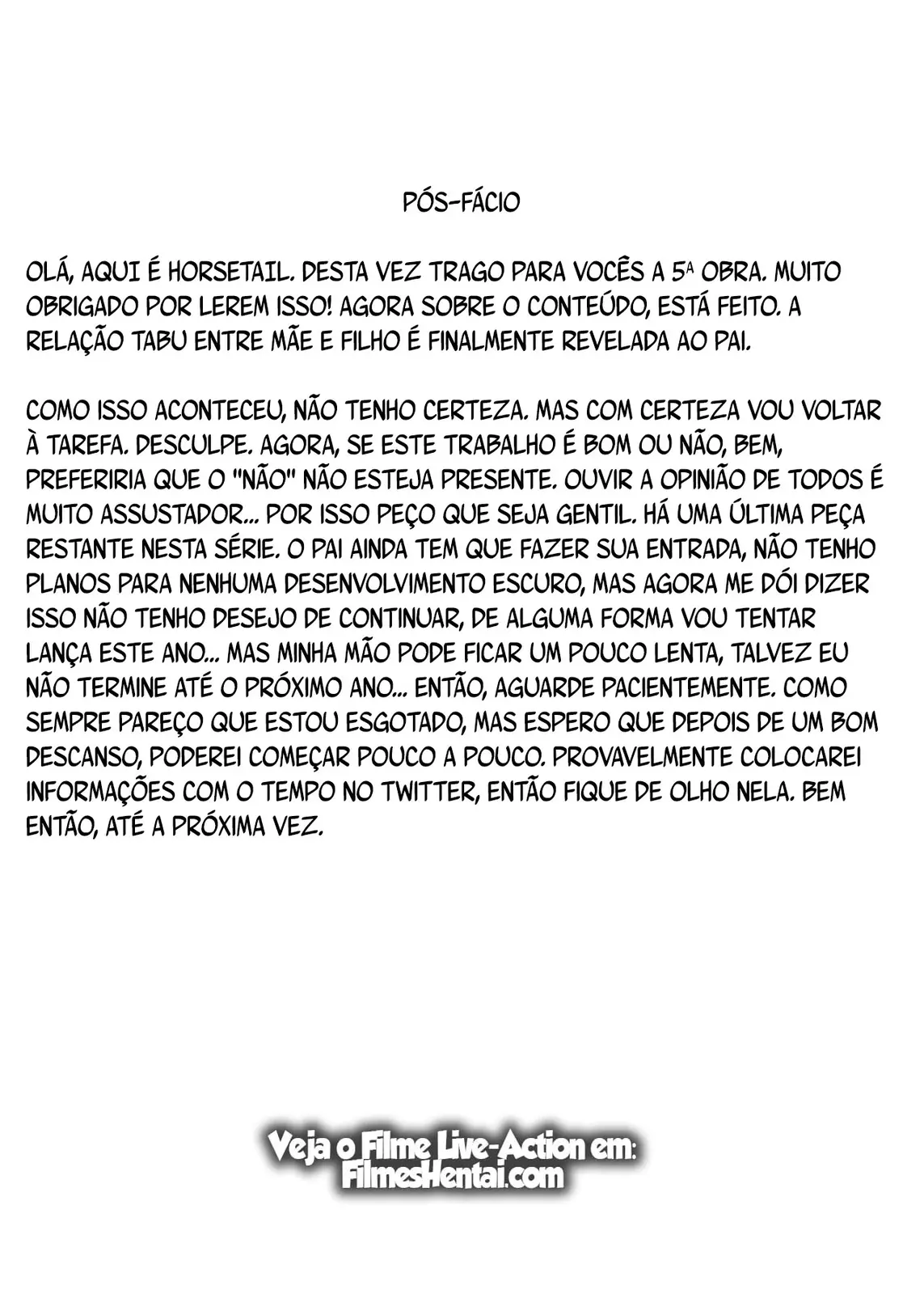 PÓS-FÁCIO

OLÁ, AQUI É HORSETAIL. DESTA VEZ TRAGO PARA VOCÊS A 5ª OBRA. MUITO OBRIGADO POR LEREM ISSO! AGORA SOBRE O CONTEÚDO, ESTÁ FEITO. A RELAÇÃO TABU ENTRE MÃE E FILHO É FINALMENTE REVELADA AO PAI.

COMO ISSO ACONTECEU, NÃO TENHO CERTEZA. MAS COM CERTEZA VOU VOLTAR À TAREFA. DESCULPE. AGORA, SE ESTE TRABALHO É BOM OU NÃO, BEM, PREFERIRIA QUE O "NÃO" NÃO ESTEJA PRESENTE. OUVIR A OPINIÃO DE TODOS É MUITO ASSUSTADOR... POR ISSO PEÇO QUE SEJA GENTIL. HÁ UMA ÚLTIMA PEÇA RESTANTE NESTA SÉRIE. O PAI AINDA TEM QUE FAZER SUA ENTRADA, NÃO TENHO PLANOS PARA NENHUMA DESENVOLVIMENTO ESCURO, MAS AGORA ME DÓI DIZER ISSO NÃO TENHO DESEJO DE CONTINUAR, DE ALGUMA FORMA VOU TENTAR LANÇA ESTE ANO... MAS MINHA MÃO PODE FICAR UM POUCO LENTA, TALVEZ EU NÃO TERMINE ATÉ O PRÓXIMO ANO... ENTÃO, AGUARDE PACIENTEMENTE. COMO SEMPRE PAREÇO QUE ESTOU ESGOTADO, MAS ESPERO QUE DEPOIS DE UM BOM DESCANSO, PODEREI COMEÇAR POUCO A POUCO. PROVAVELMENTE COLOCAREI INFORMAÇÕES COM O TEMPO NO TWITTER, ENTÃO FIQUE DE OLHO NELA. BEM ENTÃO, ATÉ A PRÓXIMA VEZ.

Veja o Filme Live-Action em:
FilmesHentai.com